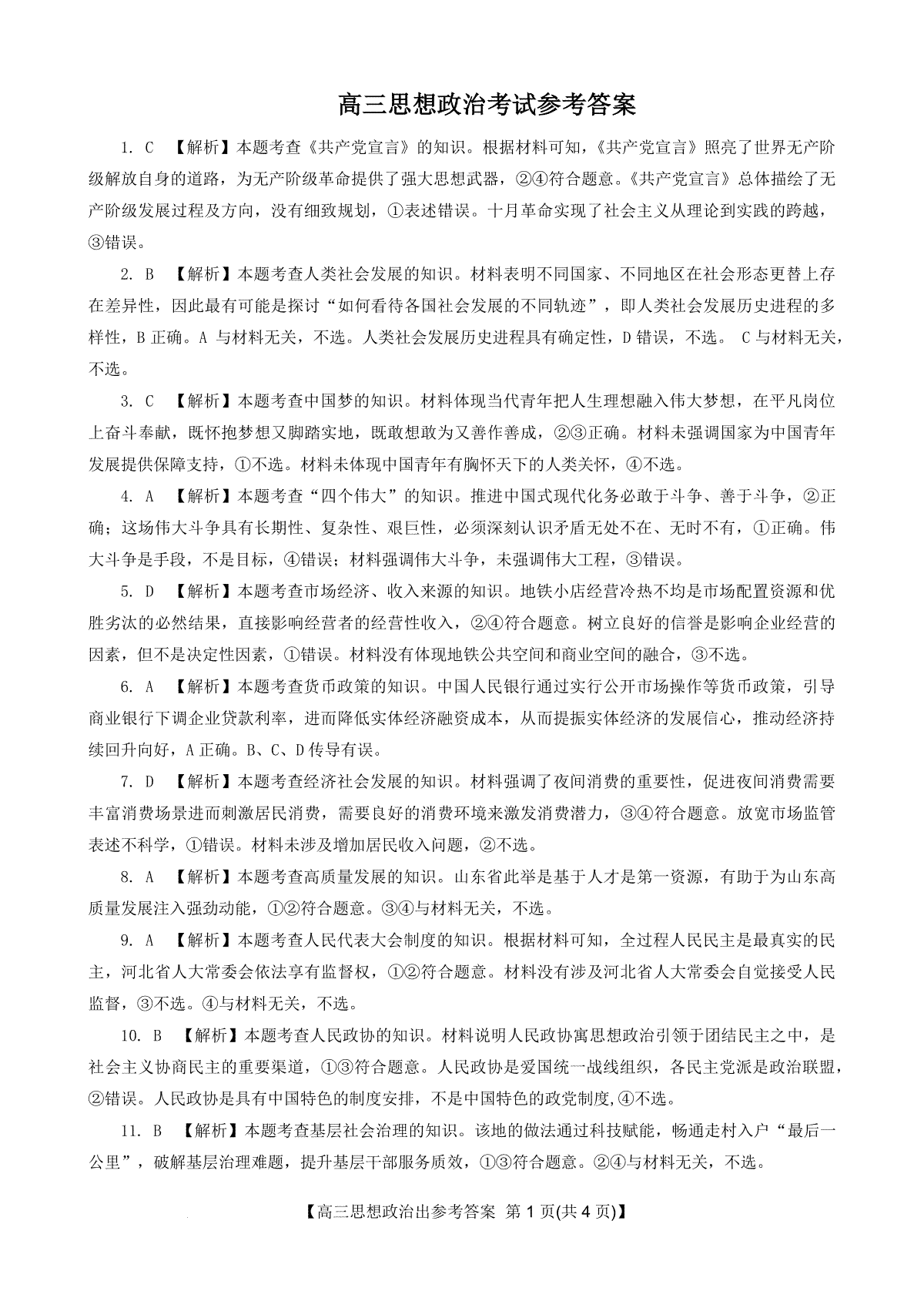 高三思想政治考试参考答案

1. C 【解析】本题考查《共产党宣言》的知识。根据材料可知，《共产党宣言》照亮了世界无产阶级解放自身的道路，为无产阶级革命提供了强大思想武器，②④符合题意。《共产党宣言》总体描绘了无产阶级发展过程及方向，没有细致规划，①表述错误。十月革命实现了社会主义从理论到实践的跨越，③错误。

2. B 【解析】本题考查人类社会发展的知识。材料表明不同国家、不同地区在社会形态更替上存在差异性，因此最有可能是探讨“如何看待各国社会发展的不同轨迹”，即人类社会发展历史进程的多样性，B 正确。A 与材料无关，不选。人类社会发展历史进程具有确定性，D 错误，不选。 C 与材料无关，不选。

3. C 【解析】本题考查中国梦的知识。材料体现当代青年把人生理想融入伟大梦想，在平凡岗位上奋斗奉献，既怀抱梦想又脚踏实地，既敢想敢为又善作善成，②③正确。材料未强调国家为中国青年发展提供保障支持，①不选。材料未体现中国青年有胸怀天下的人类关怀，④不选。

4. A 【解析】本题考查“四个伟大”的知识。推进中国式现代化务必敢于斗争、善于斗争，②正确；这场伟大斗争具有长期性、复杂性、艰巨性，必须深刻认识矛盾无处不在、无时不有，①正确。伟大斗争是手段，不是目标，④错误；材料强调伟大斗争，未强调伟大工程，③错误。

5. D 【解析】本题考查市场经济、收入来源的知识。地铁小店经营冷热不均是市场配置资源和优胜劣汰的必然结果，直接影响经营者的经营性收入，②④符合题意。树立良好的信誉是影响企业经营的因素，但不是决定性因素，①错误。材料没有体现地铁公共空间和商业空间的融合，③不选。

6. A 【解析】本题考查货币政策的知识。中国人民银行通过实行公开市场操作等货币政策，引导商业银行下调企业贷款利率，进而降低实体经济融资成本，从而提振实体经济的发展信心，推动经济持续回升向好，A 正确。B、C、D 传导有误。

7. D 【解析】本题考查经济社会发展的知识。材料强调了夜间消费的重要性，促进夜间消费需要丰富消费场景进而刺激居民消费，需要良好的消费环境来激发消费潜力，③④符合题意。放宽市场监管表述不科学，①错误。材料未涉及增加居民收入问题，②不选。

8. A 【解析】本题考查高质量发展的知识。山东省此举是基于人才是第一资源，有助于为山东高质量发展注入强劲动能，①②符合题意。③④与材料无关，不选。

9. A 【解析】本题考查人民代表大会制度的知识。根据材料可知，全过程人民民主是最真实的民主，河北省人大常委会依法享有监督权，①②符合题意。材料没有涉及河北省人大常委会自觉接受人民监督，③不选。④与材料无关，不选。

10. B 【解析】本题考查人民政协的知识。材料说明人民政协寓思想政治引领于团结民主之中，是社会主义协商民主的重要渠道，①③符合题意。人民政协是爱国统一战线组织，各民主党派是政治联盟，②错误。人民政协是具有中国特色的制度安排，不是中国特色的政党制度,④不选。

11. B 【解析】本题考查基层社会治理的知识。该地的做法通过科技赋能，畅通走村入户“最后一公里”，破解基层治理难题，提升基层干部服务质效，①③符合题意。②④与材料无关，不选。

【高三思想政治出参考答案 第 1 页(共 4 页)】